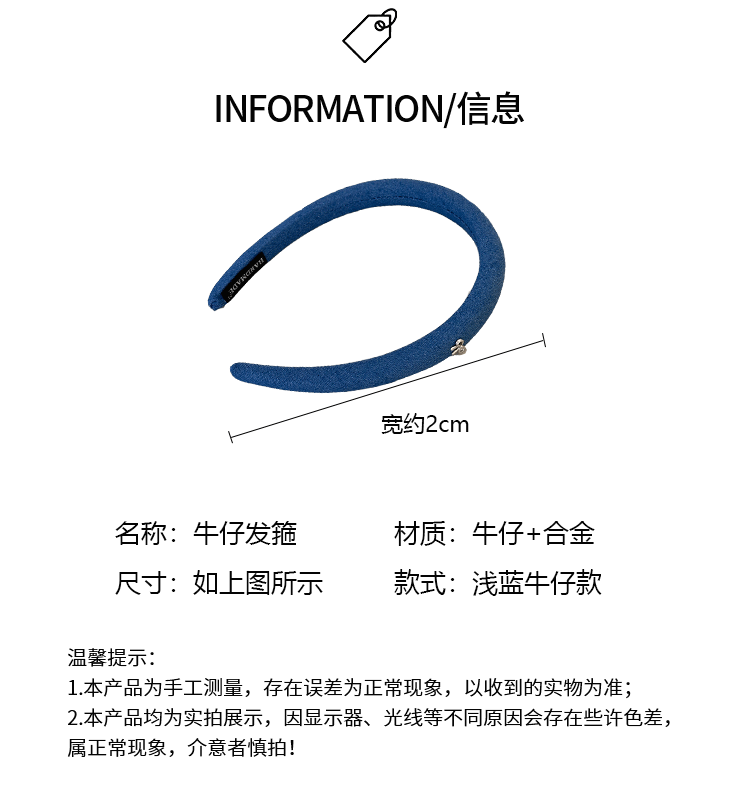 INFORMATION/信息

宽约2cm

名称：牛仔发箍 材质：牛仔+合金

尺寸：如上图所示 款式：浅蓝牛仔款

温馨提示：
1.本产品为手工测量，存在误差为正常现象，以收到的实物为准；
2.本产品均为实拍展示，因显示器、光线等不同原因会存在些许色差，属正常现象，介意者慎拍！